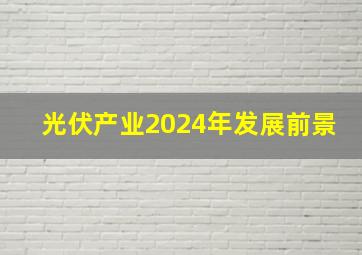 光伏产业2024年发展前景